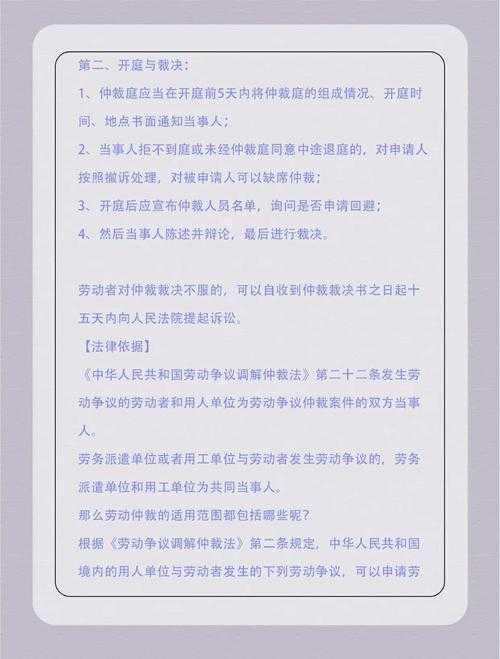 第二、开庭与裁决：

1、仲裁庭应当在开庭前5天内将仲裁庭的组成情况、开庭时间、地点书面通知当事人；

2、当事人拒不到庭或未经仲裁庭同意中途退庭的，对申请人按照撤诉处理，对被申请人可以缺席仲裁；

3、开庭后应宣布仲裁人员名单，询问是否申请回避；

4、然后当事人陈述并辩论，最后进行裁决。

劳动者对仲裁裁决不服的，可以自收到仲裁裁决书之日起十五天内向人民法院提起诉讼。

【法律依据】

《中华人民共和国劳动争议调解仲裁法》第二十二条发生劳动争议的劳动者和用人单位为劳动争议仲裁案件的双方当事人。

劳务派遣单位或者用工单位与劳动者发生劳动争议的，劳务派遣单位和用工单位为共同当事人。

那么劳动仲裁的适用范围都包括哪些呢？

根据《劳动争议调解仲裁法》第二条规定，中华人民共和国境内的用人单位与劳动者发生的下列劳动争议，可以申请劳